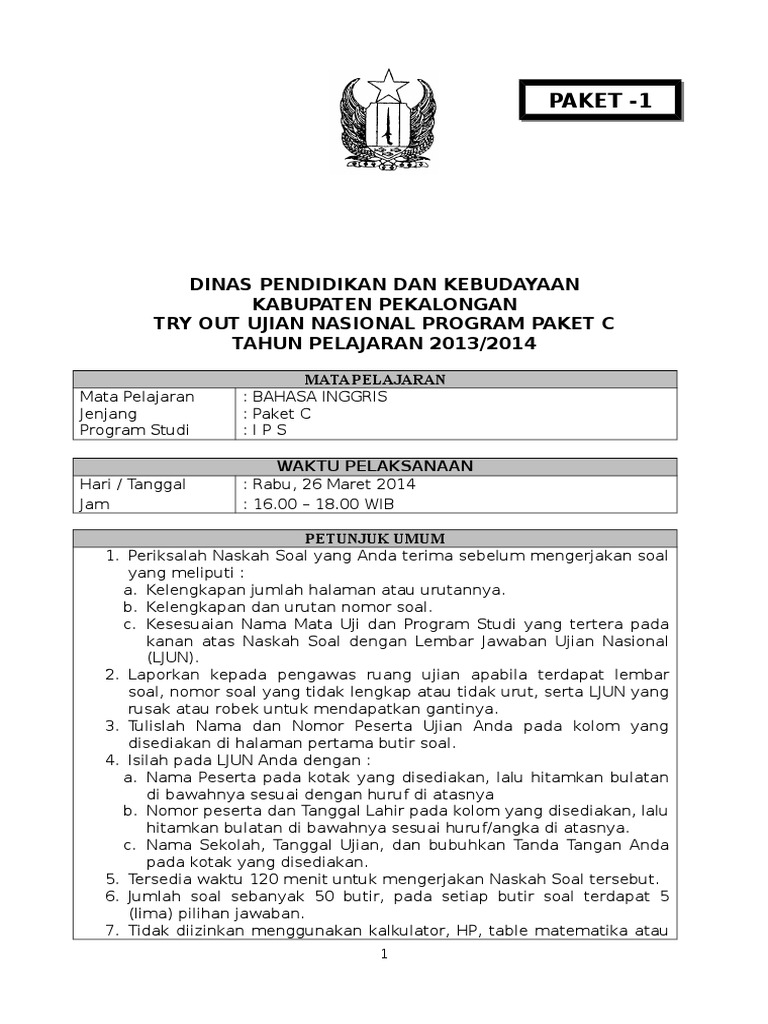 PAKET -1

DINAS PENDIDIKAN DAN KEBUDAYAAN
KABUPATEN PEKALONGAN
TRY OUT UJIAN NASIONAL PROGRAM PAKET C
TAHUN PELAJARAN 2013/2014

| MATA PELAJARAN | |
|---|---|
| Mata Pelajaran | : BAHASA INGGRIS |
| Jenjang | : Paket C |
| Program Studi | : I P S |

| WAKTU PELAKSANAAN | |
|---|---|
| Hari / Tanggal | : Rabu, 26 Maret 2014 |
| Jam | : 16.00 – 18.00 WIB |

PETUNJUK UMUM

1. Periksalah Naskah Soal yang Anda terima sebelum mengerjakan soal yang meliputi :
a. Kelengkapan jumlah halaman atau urutannya.
b. Kelengkapan dan urutan nomor soal.
c. Kesesuaian Nama Mata Uji dan Program Studi yang tertera pada kanan atas Naskah Soal dengan Lembar Jawaban Ujian Nasional (LJUN).
2. Laporkan kepada pengawas ruang ujian apabila terdapat lembar soal, nomor soal yang tidak lengkap atau tidak urut, serta LJUN yang rusak atau robek untuk mendapatkan gantinya.
3. Tulislah Nama dan Nomor Peserta Ujian Anda pada kolom yang disediakan di halaman pertama butir soal.
4. Isilah pada LJUN Anda dengan :
a. Nama Peserta pada kotak yang disediakan, lalu hitamkan bulatan di bawahnya sesuai dengan huruf di atasnya
b. Nomor peserta dan Tanggal Lahir pada kolom yang disediakan, lalu hitamkan bulatan di bawahnya sesuai huruf/angka di atasnya.
c. Nama Sekolah, Tanggal Ujian, dan bubuhkan Tanda Tangan Anda pada kotak yang disediakan.
5. Tersedia waktu 120 menit untuk mengerjakan Naskah Soal tersebut.
6. Jumlah soal sebanyak 50 butir, pada setiap butir soal terdapat 5 (lima) pilihan jawaban.
7. Tidak diizinkan menggunakan kalkulator, HP, table matematika atau

1